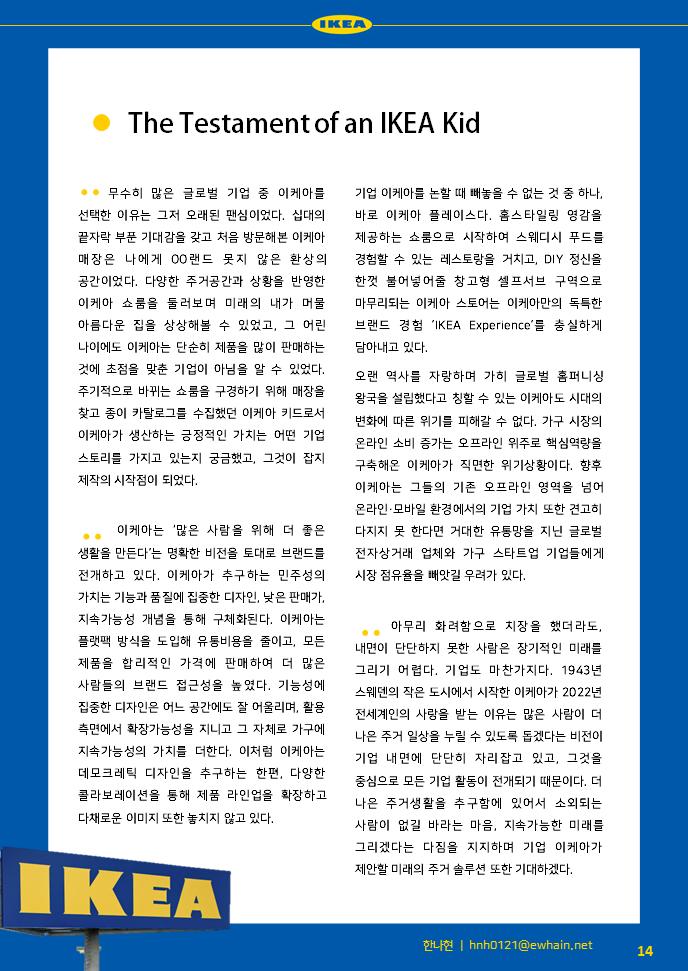 IKEA

The Testament of an IKEA Kid

무수히 많은 글로벌 기업 중 이케아를 선택한 이유는 그저 오래된 팬심이었다. 십대의 끝자락 부푼 기대감을 갖고 처음 방문해본 이케아 매장은 나에게 OO랜드 못지 않은 환상의 공간이었다. 다양한 주거공간과 상황을 반영한 이케아 쇼룸을 둘러보며 미래의 내가 머물 아름다운 집을 상상해볼 수 있었고, 그 어린 나이에도 이케아는 단순히 제품을 많이 판매하는 것에 초점을 맞춘 기업이 아님을 알 수 있었다. 주기적으로 바뀌는 쇼룸을 구경하기 위해 매장을 찾고 종이 카탈로그를 수집했던 이케아 키드로서 이케아가 생산하는 긍정적인 가치는 어떤 기업 스토리를 가지고 있는지 궁금했고, 그것이 잡지 제작의 시작점이 되었다.

이케아는 '많은 사람을 위해 더 좋은 생활을 만든다'는 명확한 비전을 토대로 브랜드를 전개하고 있다. 이케아가 추구하는 민주성의 가치는 기능과 품질에 집중한 디자인, 낮은 판매가, 지속가능성 개념을 통해 구체화된다. 이케아는 플랫팩 방식을 도입해 유통비용을 줄이고, 모든 제품을 합리적인 가격에 판매하여 더 많은 사람들의 브랜드 접근성을 높였다. 기능성에 집중한 디자인은 어느 공간에도 잘 어울리며, 활용 측면에서 확장가능성을 지니고 그 자체로 가구에 지속가능성의 가치를 더한다. 이처럼 이케아는 데모크레틱 디자인을 추구하는 한편, 다양한 콜라보레이션을 통해 제품 라인업을 확장하고 다채로운 이미지 또한 놓치지 않고 있다.

기업 이케아를 논할 때 빼놓을 수 없는 것 중 하나, 바로 이케아 플레이스다. 홈스타일링 영감을 제공하는 쇼룸으로 시작하여 스웨디시 푸드를 경험할 수 있는 레스토랑을 거치고, DIY 정신을 한껏 불어넣어줄 창고형 셀프서브 구역으로 마무리되는 이케아 스토어는 이케아만의 독특한 브랜드 경험 'IKEA Experience'를 충실하게 담아내고 있다.

오랜 역사를 자랑하며 가히 글로벌 홈퍼니싱 왕국을 설립했다고 칭할 수 있는 이케아도 시대의 변화에 따른 위기를 피해갈 수 없다. 가구 시장의 온라인 소비 증가는 오프라인 위주로 핵심역량을 구축해온 이케아가 직면한 위기상황이다. 향후 이케아는 그들의 기존 오프라인 영역을 넘어 온라인·모바일 환경에서의 기업 가치 또한 견고히 다지지 못 한다면 거대한 유통망을 지닌 글로벌 전자상거래 업체와 가구 스타트업 기업들에게 시장 점유율을 빼앗길 우려가 있다.

아무리 화려함으로 치장을 했더라도, 내면이 단단하지 못한 사람은 장기적인 미래를 그리기 어렵다. 기업도 마찬가지다. 1943년 스웨덴의 작은 도시에서 시작한 이케아가 2022년 전세계인의 사랑을 받는 이유는 많은 사람이 더 나은 주거 일상을 누릴 수 있도록 돕겠다는 비전이 기업 내면에 단단히 자리잡고 있고, 그것을 중심으로 모든 기업 활동이 전개되기 때문이다. 더 나은 주거생활을 추구함에 있어서 소외되는 사람이 없길 바라는 마음, 지속가능한 미래를 그리겠다는 다짐을 지지하며 기업 이케아가 제안할 미래의 주거 솔루션 또한 기대하겠다.

IKEA

한나현 | hnh0121@ewhain.net 14